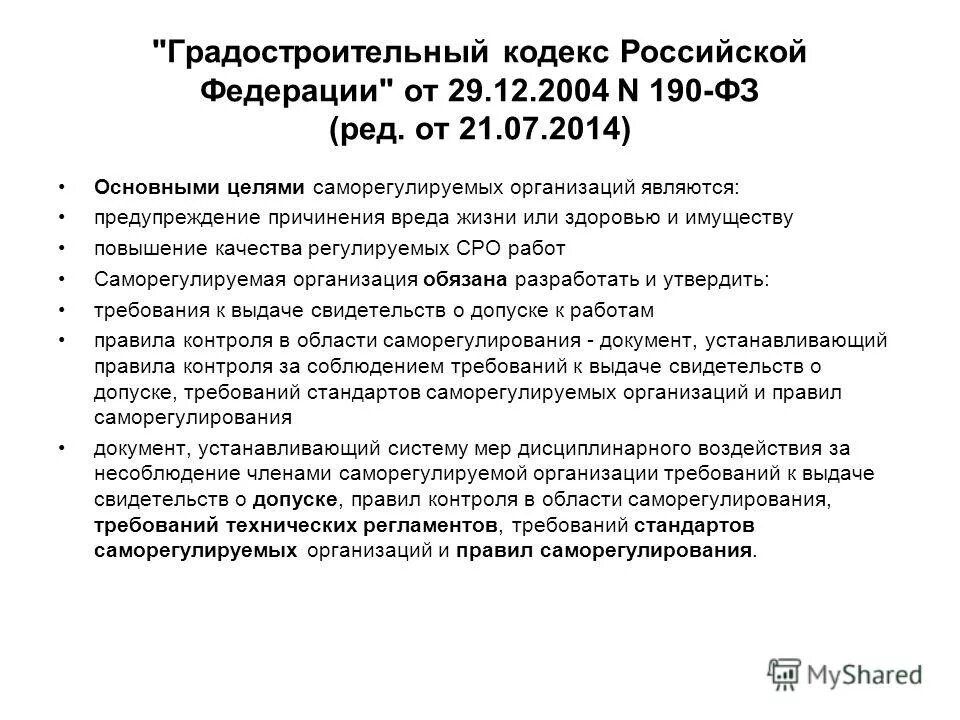 "Градостроительный кодекс Российской Федерации" от 29.12.2004 N 190-ФЗ (ред. от 21.07.2014)

• Основными целями саморегулируемых организаций являются:
• предупреждение причинения вреда жизни или здоровью и имуществу
• повышение качества регулируемых СРО работ
• Саморегулируемая организация обязана разработать и утвердить:
• требования к выдаче свидетельств о допуске к работам
• правила контроля в области саморегулирования - документ, устанавливающий правила контроля за соблюдением требований к выдаче свидетельств о допуске, требований стандартов саморегулируемых организаций и правил саморегулирования
• документ, устанавливающий систему мер дисциплинарного воздействия за несоблюдение членами саморегулируемой организации требований к выдаче свидетельств о допуске, правил контроля в области саморегулирования, требований технических регламентов, требований стандартов саморегулируемых организаций и правил саморегулирования.

MyShared